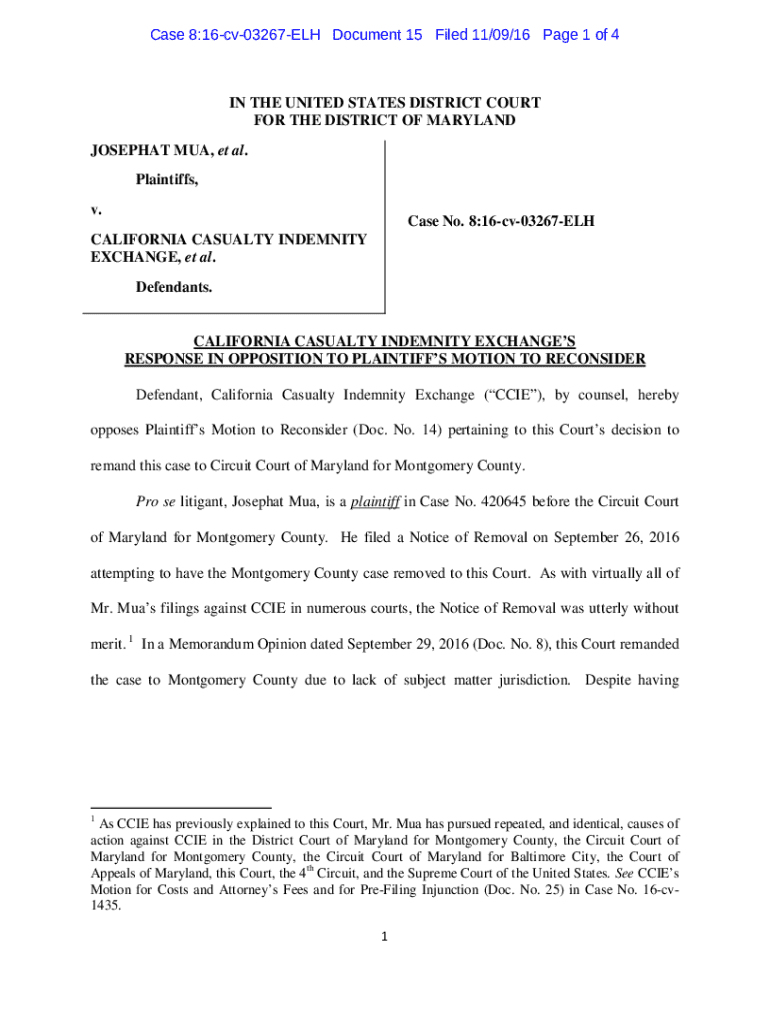 Case 8:16-cv-03267-ELH Document 15 Filed 11/09/16 Page 1 of 4

IN THE UNITED STATES DISTRICT COURT
FOR THE DISTRICT OF MARYLAND

JOSEPHAT MUA, et al.

Plaintiffs,

v.

CALIFORNIA CASUALTY INDEMNITY EXCHANGE, et al.

Defendants.

Case No. 8:16-cv-03267-ELH

CALIFORNIA CASUALTY INDEMNITY EXCHANGE'S
RESPONSE IN OPPOSITION TO PLAINTIFF'S MOTION TO RECONSIDER

Defendant, California Casualty Indemnity Exchange ("CCIE"), by counsel, hereby opposes Plaintiff's Motion to Reconsider (Doc. No. 14) pertaining to this Court's decision to remand this case to Circuit Court of Maryland for Montgomery County.

Pro se litigant, Josephat Mua, is a plaintiff in Case No. 420645 before the Circuit Court of Maryland for Montgomery County. He filed a Notice of Removal on September 26, 2016 attempting to have the Montgomery County case removed to this Court. As with virtually all of Mr. Mua's filings against CCIE in numerous courts, the Notice of Removal was utterly without merit.$^1$ In a Memorandum Opinion dated September 29, 2016 (Doc. No. 8), this Court remanded the case to Montgomery County due to lack of subject matter jurisdiction. Despite having

$^1$ As CCIE has previously explained to this Court, Mr. Mua has pursued repeated, and identical, causes of action against CCIE in the District Court of Maryland for Montgomery County, the Circuit Court of Maryland for Montgomery County, the Circuit Court of Maryland for Baltimore City, the Court of Appeals of Maryland, this Court, the 4$^{th}$ Circuit, and the Supreme Court of the United States. See CCIE's Motion for Costs and Attorney's Fees and for Pre-Filing Injunction (Doc. No. 25) in Case No. 16-cv-1435.

1